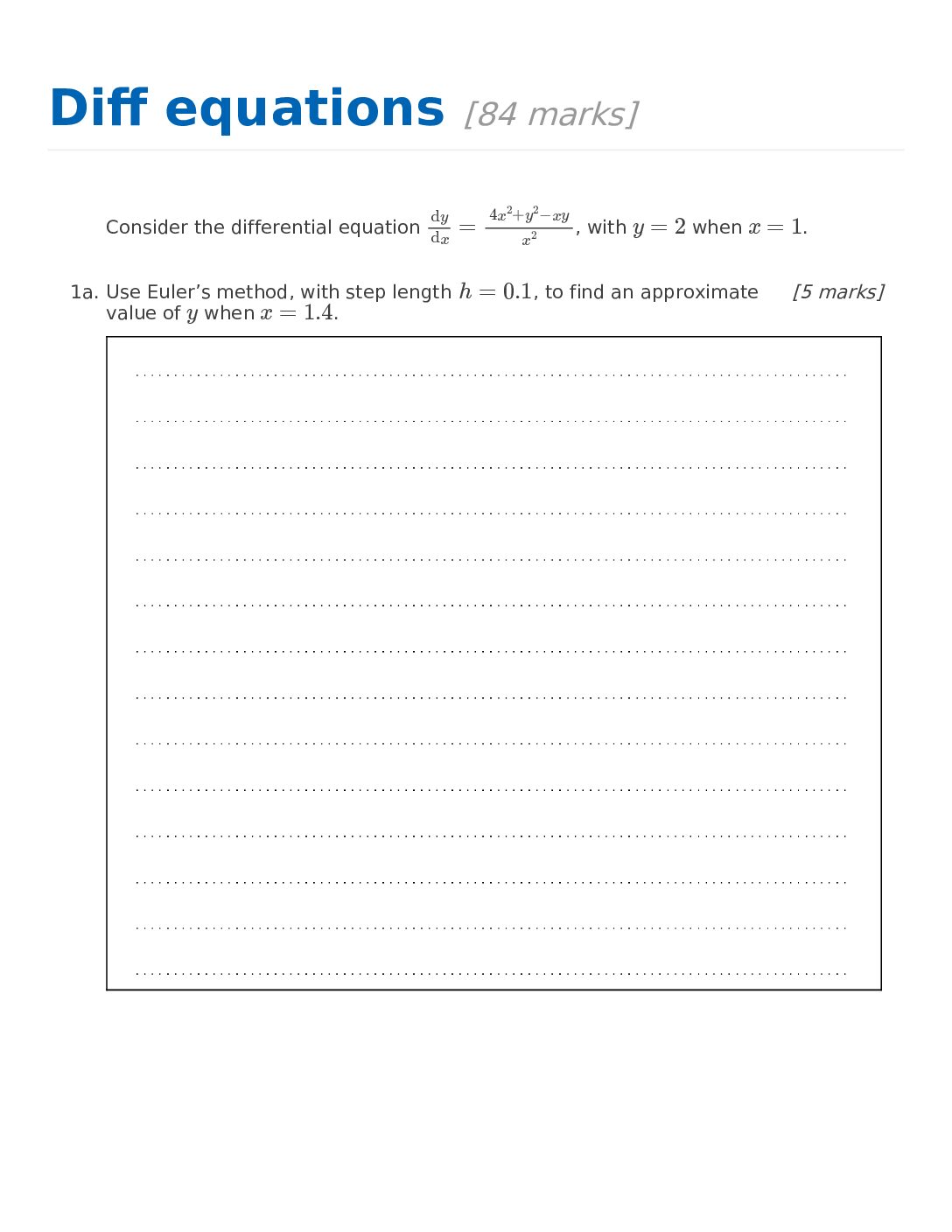 Diff equations [84 marks]

Consider the differential equation $\frac{\mathrm{d}y}{\mathrm{d}x} = \frac{4x^2+y^2-xy}{x^2}$, with $y = 2$ when $x = 1$.

1a. Use Euler's method, with step length $h = 0.1$, to find an approximate value of $y$ when $x = 1.4$. [5 marks]